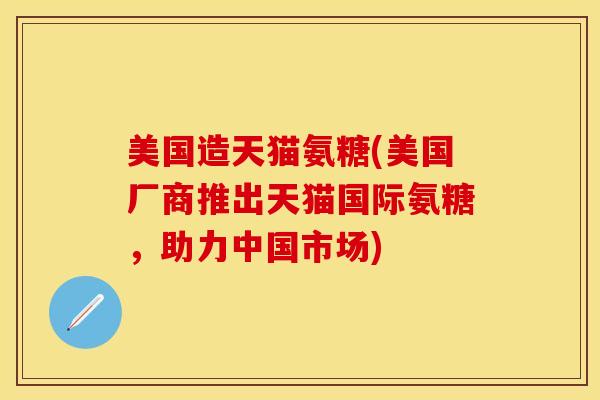 美国造天猫氨糖(美国厂商推出天猫国际氨糖，助力中国市场)